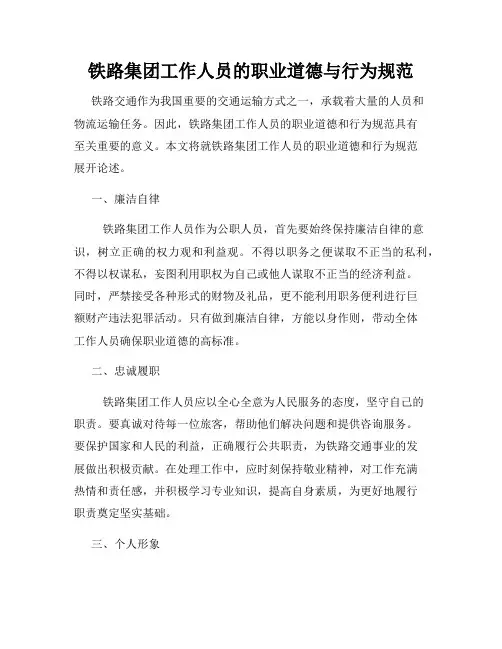 铁路集团工作人员的职业道德与行为规范

铁路交通作为我国重要的交通运输方式之一，承载着大量的人员和物流运输任务。因此，铁路集团工作人员的职业道德和行为规范具有至关重要的意义。本文将就铁路集团工作人员的职业道德和行为规范展开论述。

一、廉洁自律

铁路集团工作人员作为公职人员，首先要始终保持廉洁自律的意识，树立正确的权力观和利益观。不得以职务之便谋取不正当的私利，不得以权谋私，妄图利用职权为自己或他人谋取不正当的经济利益。同时，严禁接受各种形式的财物及礼品，更不能利用职务便利进行巨额财产违法犯罪活动。只有做到廉洁自律，方能以身作则，带动全体工作人员确保职业道德的高标准。

二、忠诚履职

铁路集团工作人员应以全心全意为人民服务的态度，坚守自己的职责。要真诚对待每一位旅客，帮助他们解决问题和提供咨询服务。要保护国家和人民的利益，正确履行公共职责，为铁路交通事业的发展做出积极贡献。在处理工作中，应时刻保持敬业精神，对工作充满热情和责任感，并积极学习专业知识，提高自身素质，为更好地履行职责奠定坚实基础。

三、个人形象